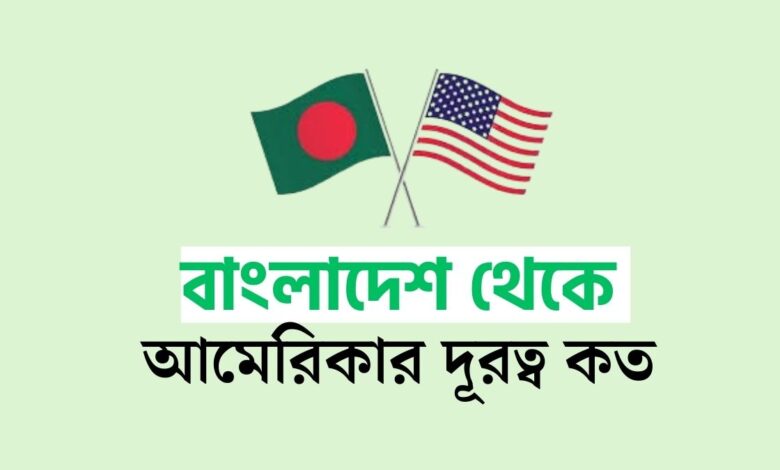 বাংলাদেশ থেকে
আমেরিকার দূরত্ব কত